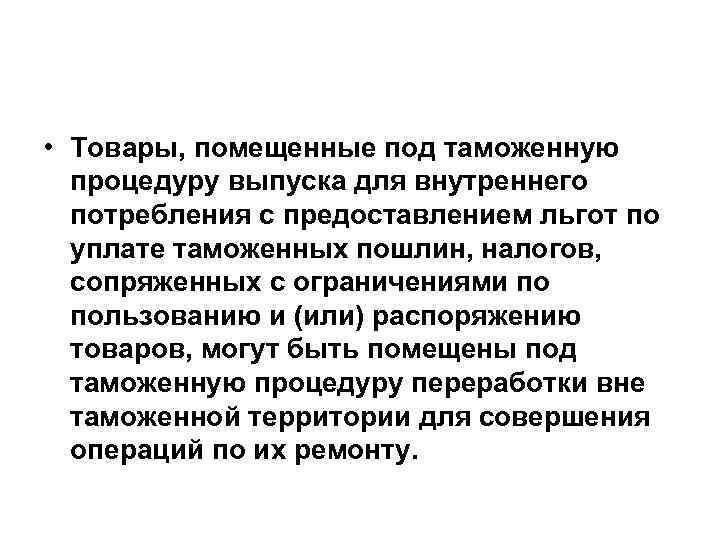 • Товары, помещенные под таможенную процедуру выпуска для внутреннего потребления с предоставлением льгот по уплате таможенных пошлин, налогов, сопряженных с ограничениями по пользованию и (или) распоряжению товаров, могут быть помещены под таможенную процедуру переработки вне таможенной территории для совершения операций по их ремонту.